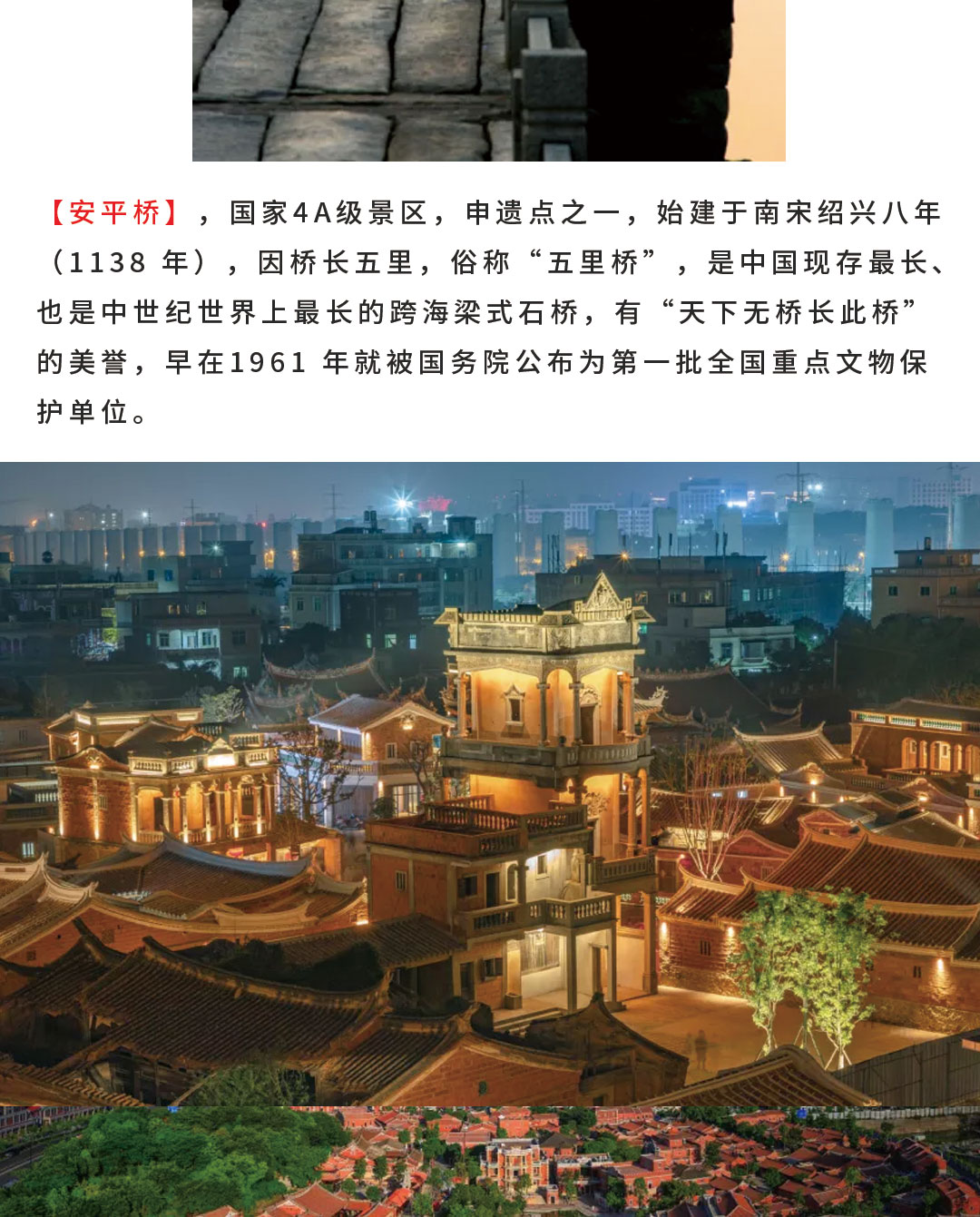 【安平桥】，国家4A级景区，申遗点之一，始建于南宋绍兴八年（1138 年），因桥长五里，俗称“五里桥”，是中国现存最长、也是中世纪世界上最长的跨海梁式石桥，有“天下无桥长此桥”的美誉，早在1961 年就被国务院公布为第一批全国重点文物保护单位。